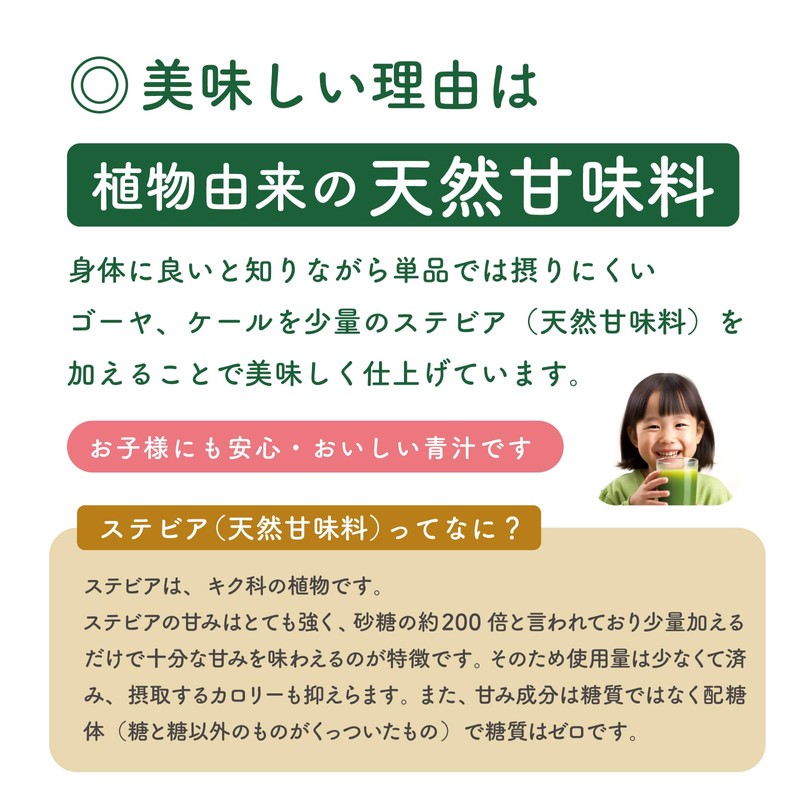 ◎ 美味しい理由は

植物由来の天然甘味料

身体に良いと知りながら単品では摂りにくいゴーヤ、ケールを少量のステビア（天然甘味料）を加えることで美味しく仕上げています。

お子様にも安心・おいしい青汁です

ステビア（天然甘味料）ってなに？

ステビアは、キク科の植物です。
ステビアの甘みはとても強く、砂糖の約200倍と言われており少量加えるだけで十分な甘みを味わえるのが特徴です。そのため使用量は少なくて済み、摂取するカロリーも抑えらます。また、甘み成分は糖質ではなく配糖体（糖と糖以外のものがくっついたもの）で糖質はゼロです。